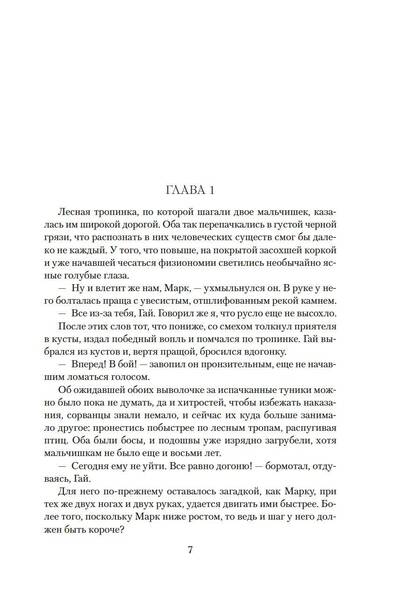 ГЛАВА 1

Лесная тропинка, по которой шагали двое мальчишек, казалась им широкой дорогой. Оба так перепачкались в густой черной грязи, что распознать в них человеческих существ смог бы далеко не каждый. У того, что повыше, на покрытой засохшей коркой и уже начавшей чесаться физиономии светились необычайно ясные голубые глаза.

— Ну и влетит же нам, Марк, — ухмыльнулся он. В руке у него болталась праща с увесистым, отшлифованным рекой камнем.

— Все из-за тебя, Гай. Говорил же я, что русло еще не высохло.

После этих слов тот, что пониже, со смехом толкнул приятеля в кусты, издал победный вопль и помчался по тропинке. Гай выбрался из кустов и, вертя пращой, бросился вдогонку.

— Вперед! В бой! — завопил он пронзительным, еще не начавшим ломаться голосом.

Об ожидавшей обоих выволочке за испачканные туники можно было пока не думать, да и хитростей, чтобы избежать наказания, сорванцы знали немало, и сейчас их куда больше занимало другое: пронестись побыстрее по лесным тропам, распугивая птиц. Оба были босы, и подошвы уже изрядно загрубели, хотя мальчишкам не было еще и восьми лет.

— Сегодня ему не уйти. Все равно догоню! — бормотал, отдуваясь, Гай.

Для него по-прежнему оставалось загадкой, как Марку, при тех же двух ногах и двух руках, удается двигать ими быстрее. Более того, поскольку Марк ниже ростом, то ведь и шаг у него должен быть короче?

7